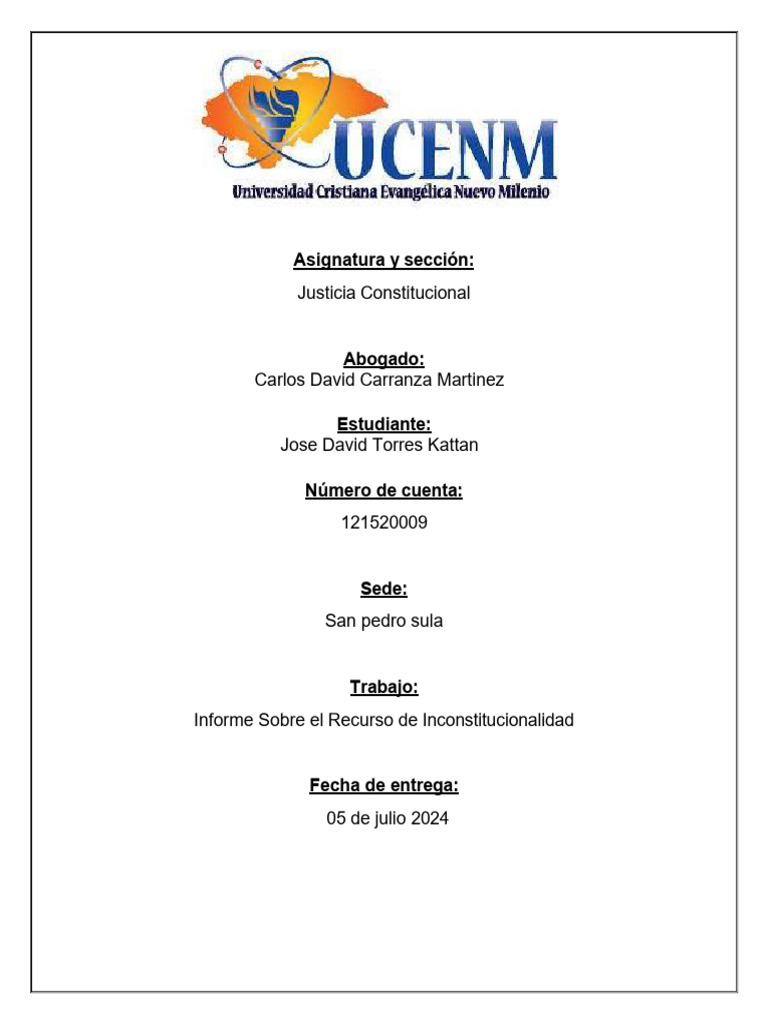 UCENM
Universidad Cristiana Evangélica Nuevo Milenio

Asignatura y sección:
Justicia Constitucional

Abogado:
Carlos David Carranza Martinez

Estudiante:
Jose David Torres Kattan

Número de cuenta:
121520009

Sede:
San pedro sula

Trabajo:
Informe Sobre el Recurso de Inconstitucionalidad

Fecha de entrega:
05 de julio 2024